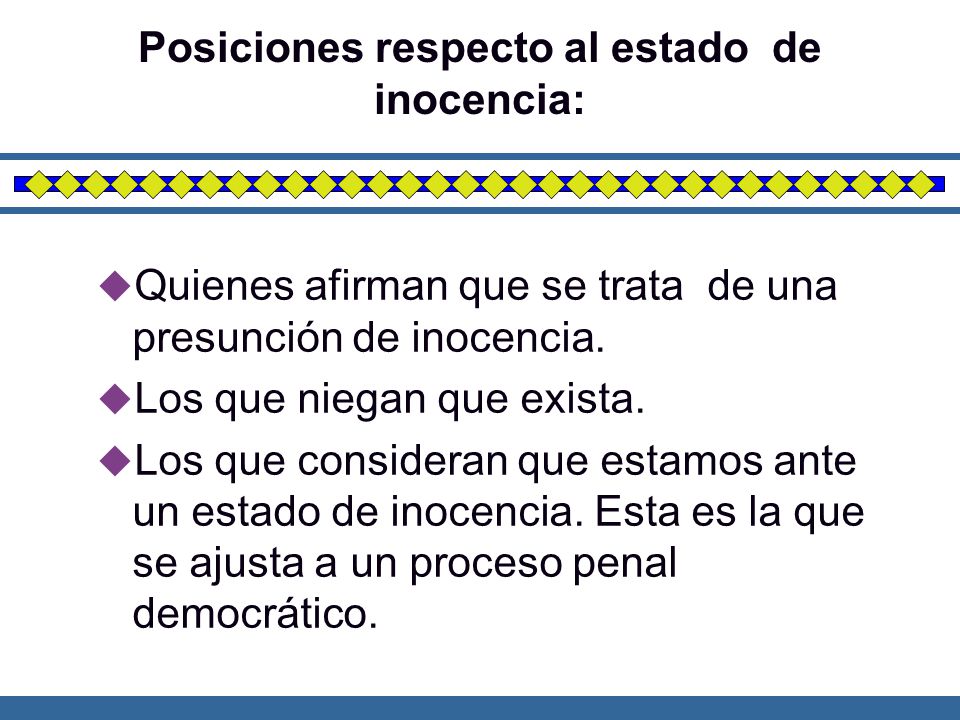 Posiciones respecto al estado de inocencia:

◆Quienes afirman que se trata de una presunción de inocencia.

◆Los que niegan que exista.

◆Los que consideran que estamos ante un estado de inocencia. Esta es la que se ajusta a un proceso penal democrático.